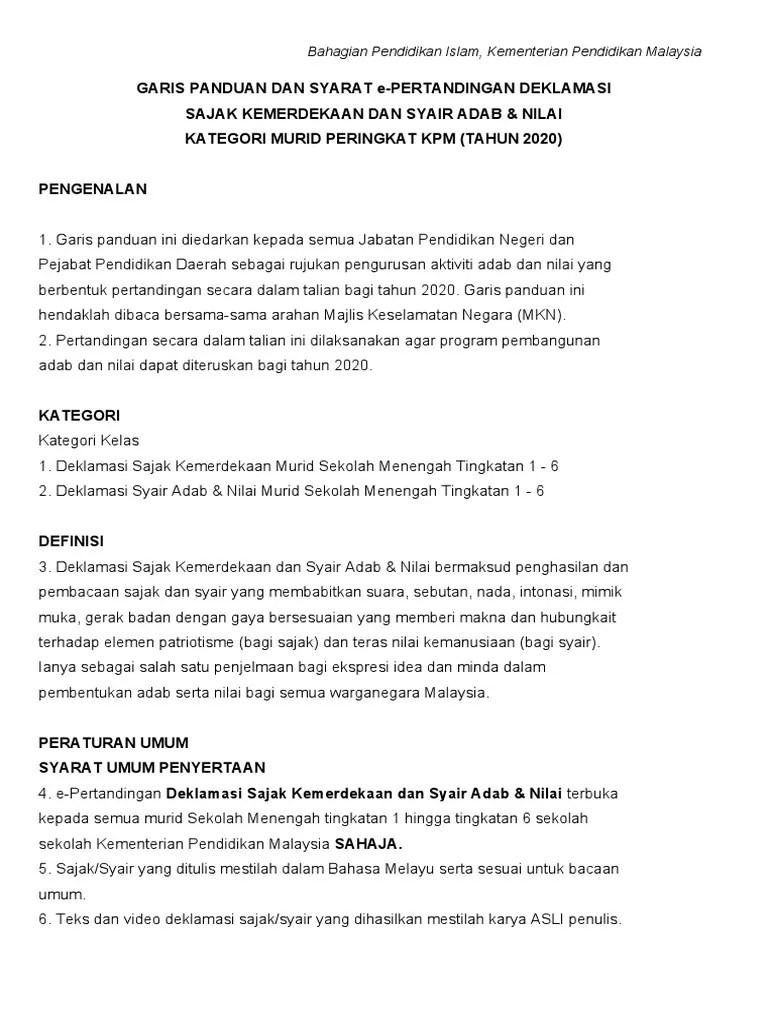 Bahagian Pendidikan Islam, Kementerian Pendidikan Malaysia

GARIS PANDUAN DAN SYARAT e-PERTANDINGAN DEKLAMASI SAJAK KEMERDEKAAN DAN SYAIR ADAB & NILAI KATEGORI MURID PERINGKAT KPM (TAHUN 2020)

PENGENALAN

1. Garis panduan ini diedarkan kepada semua Jabatan Pendidikan Negeri dan Pejabat Pendidikan Daerah sebagai rujukan pengurusan aktiviti adab dan nilai yang berbentuk pertandingan secara dalam talian bagi tahun 2020. Garis panduan ini hendaklah dibaca bersama-sama arahan Majlis Keselamatan Negara (MKN).
2. Pertandingan secara dalam talian ini dilaksanakan agar program pembangunan adab dan nilai dapat diteruskan bagi tahun 2020.

KATEGORI
Kategori Kelas
1. Deklamasi Sajak Kemerdekaan Murid Sekolah Menengah Tingkatan 1 - 6
2. Deklamasi Syair Adab & Nilai Murid Sekolah Menengah Tingkatan 1 - 6

DEFINISI
3. Deklamasi Sajak Kemerdekaan dan Syair Adab & Nilai bermaksud penghasilan dan pembacaan sajak dan syair yang membabitkan suara, sebutan, nada, intonasi, mimik muka, gerak badan dengan gaya bersesuaian yang memberi makna dan hubungkait terhadap elemen patriotisme (bagi sajak) dan teras nilai kemanusiaan (bagi syair). Ianya sebagai salah satu penjelmaan bagi ekspresi idea dan minda dalam pembentukan adab serta nilai bagi semua warganegara Malaysia.

PERATURAN UMUM
SYARAT UMUM PENYERTAAN
4. e-Pertandingan Deklamasi Sajak Kemerdekaan dan Syair Adab & Nilai terbuka kepada semua murid Sekolah Menengah tingkatan 1 hingga tingkatan 6 sekolah sekolah Kementerian Pendidikan Malaysia SAHAJA.
5. Sajak/Syair yang ditulis mestilah dalam Bahasa Melayu serta sesuai untuk bacaan umum.
6. Teks dan video deklamasi sajak/syair yang dihasilkan mestilah karya ASLI penulis.